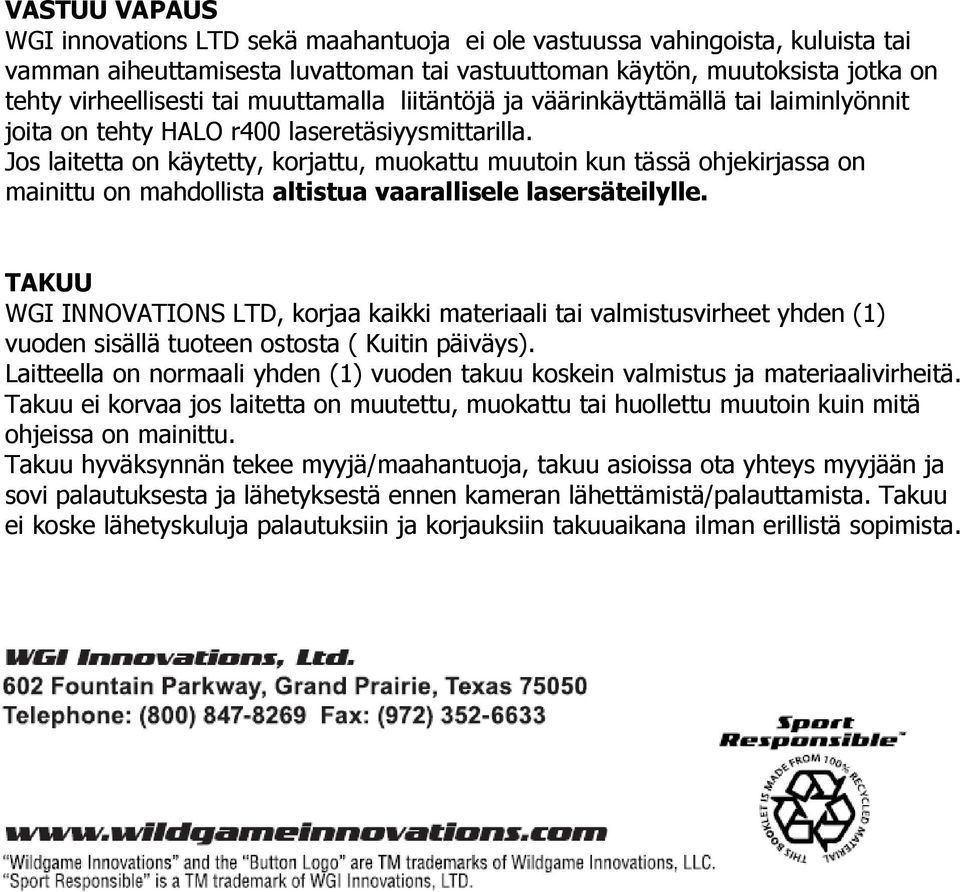 VASTUU VAPAUS
WGI innovations LTD sekä maahantuoja ei ole vastuussa vahingoista, kuluista tai vamman aiheuttamisesta luvattoman tai vastuuttoman käytön, muutoksista jotka on tehty virheellisesti tai muuttamalla liitäntöjä ja väärinkäyttämällä tai laiminlyönnit joita on tehty HALO r400 laseretäsiyysmittarilla.
Jos laitetta on käytetty, korjattu, muokattu muutoin kun tässä ohjekirjassa on mainittu on mahdollista altistua vaarallisele lasersäteilylle.

TAKUU
WGI INNOVATIONS LTD, korjaa kaikki materiaali tai valmistusvirheet yhden (1) vuoden sisällä tuoteen ostosta ( Kuitin päiväys).
Laitteella on normaali yhden (1) vuoden takuu koskein valmistus ja materiaalivirheitä.
Takuu ei korvaa jos laitetta on muutettu, muokattu tai huollettu muutoin kuin mitä ohjeissa on mainittu.
Takuu hyväksynnän tekee myyjä/maahantuoja, takuu asioissa ota yhteys myyjään ja sovi palautuksesta ja lähetyksestä ennen kameran lähettämistä/palauttamista. Takuu ei koske lähetyskuluja palautuksiin ja korjauksiin takuuaikana ilman erillistä sopimista.

WGI Innovations, Ltd.
602 Fountain Parkway, Grand Prairie, Texas 75050
Telephone: (800) 847-8269 Fax: (972) 352-6633

Sport Responsible™

THIS BOOKLET IS MADE FROM 100% RECYCLED MATERIAL

www.wildgameinnovations.com
"Wildgame Innovations" and the "Button Logo" are TM trademarks of Wildgame Innovations, LLC.
"Sport Responsible" is a TM trademark of WGI Innovations, LTD.